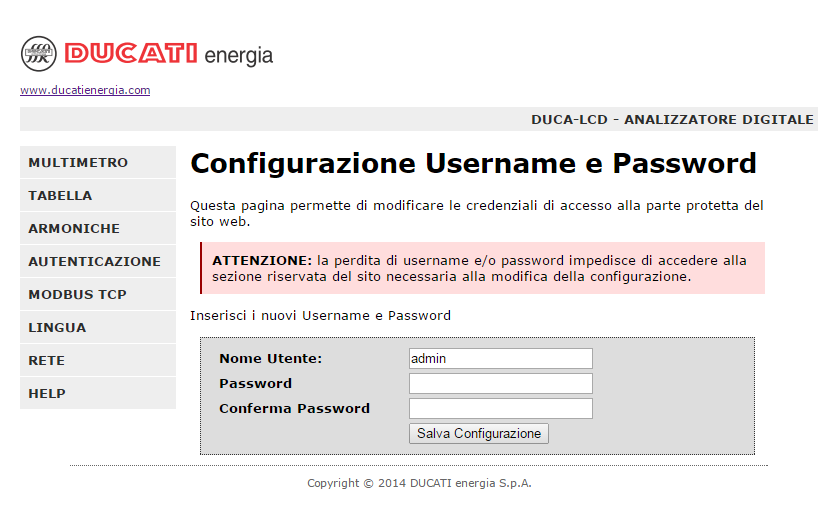 DUCATI energia

www.ducatienergia.com

DUCA-LCD - ANALIZZATORE DIGITALE

MULTIMETRO
TABELLA
ARMONICHE
AUTENTICAZIONE
MODBUS TCP
LINGUA
RETE
HELP

Configurazione Username e Password

Questa pagina permette di modificare le credenziali di accesso alla parte protetta del sito web.

ATTENZIONE: la perdita di username e/o password impedisce di accedere alla sezione riservata del sito necessaria alla modifica della configurazione.

Inserisci i nuovi Username e Password

Nome Utente: admin
Password
Conferma Password
Salva Configurazione

Copyright © 2014 DUCATI energia S.p.A.